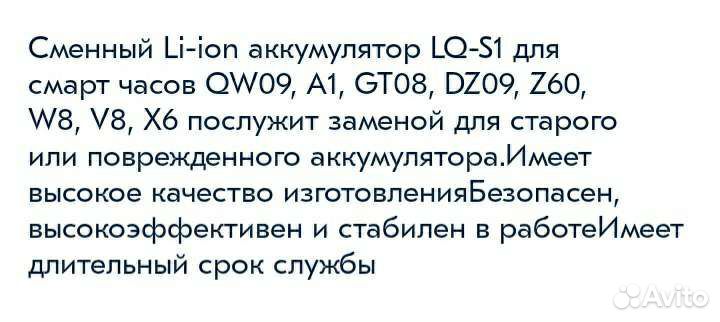 Сменный Li-ion аккумулятор LQ-S1 для смарт часов QW09, A1, GT08, DZ09, Z60, W8, V8, X6 послужит заменой для старого или поврежденного аккумулятора.Имеет высокое качество изготовленияБезопасен, высокоэффективен и стабилен в работеИмеет длительный срок службы

Avito